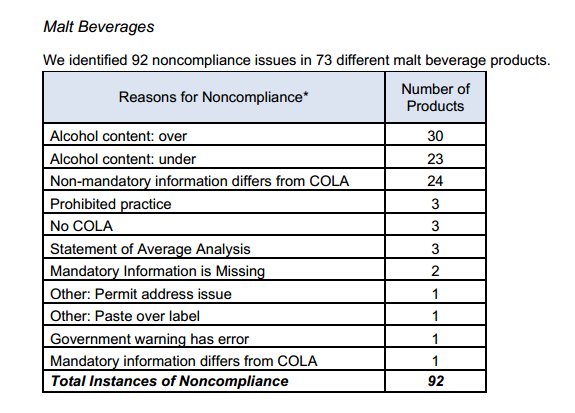 Malt Beverages

We identified 92 noncompliance issues in 73 different malt beverage products.

| Reasons for Noncompliance* | Number of Products |
|---|---|
| Alcohol content: over | 30 |
| Alcohol content: under | 23 |
| Non-mandatory information differs from COLA | 24 |
| Prohibited practice | 3 |
| No COLA | 3 |
| Statement of Average Analysis | 3 |
| Mandatory Information is Missing | 2 |
| Other: Permit address issue | 1 |
| Other: Paste over label | 1 |
| Government warning has error | 1 |
| Mandatory information differs from COLA | 1 |
| Total Instances of Noncompliance | 92 |